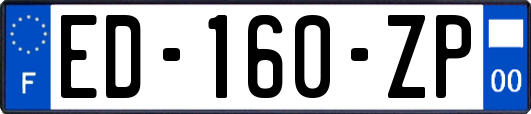 F
ED-160-ZP
00